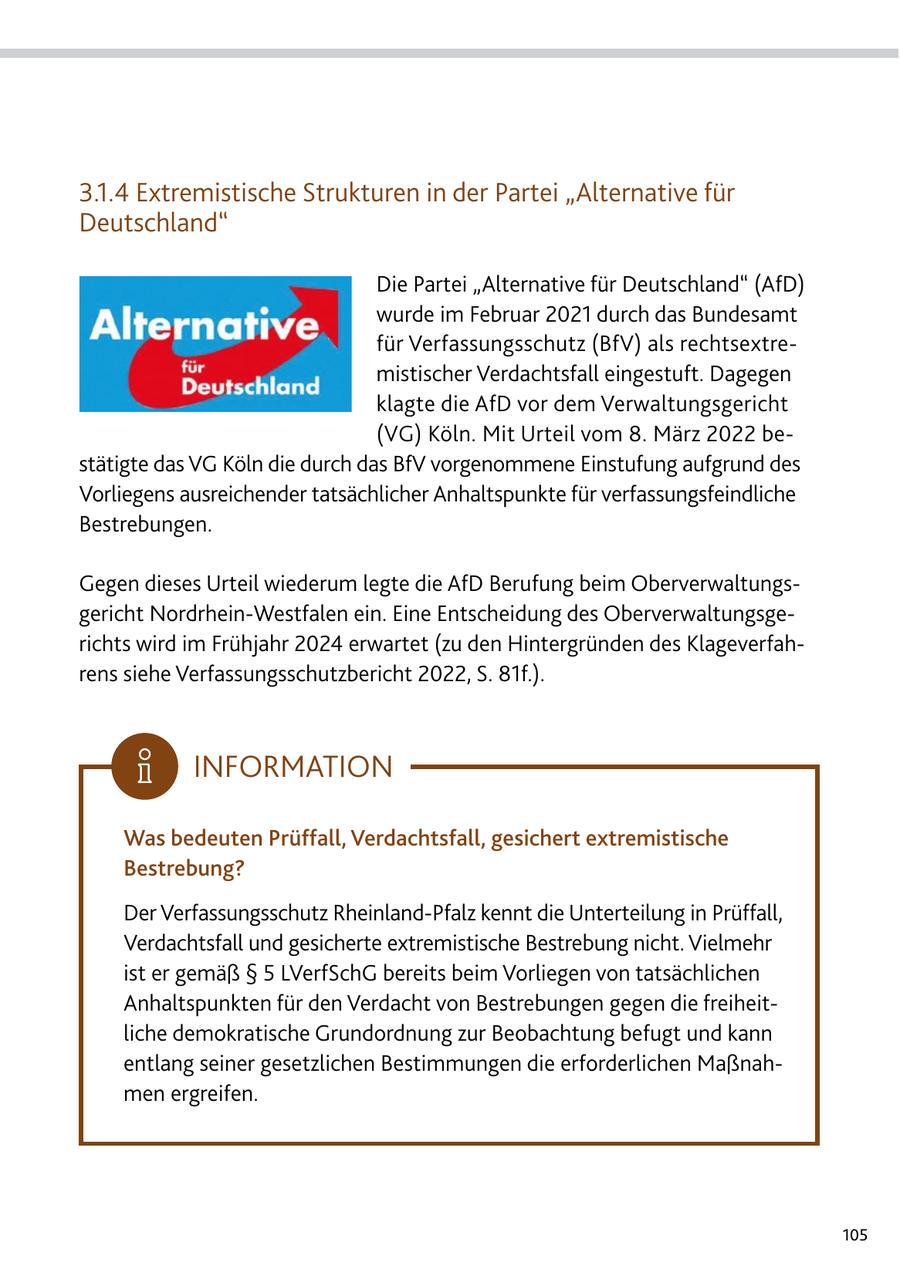 3.1.4 Extremistische Strukturen in der Partei „Alternative für Deutschland“

Alternative für Deutschland

Die Partei „Alternative für Deutschland“ (AfD) wurde im Februar 2021 durch das Bundesamt für Verfassungsschutz (BfV) als rechtsextremistischer Verdachtsfall eingestuft. Dagegen klagte die AfD vor dem Verwaltungsgericht (VG) Köln. Mit Urteil vom 8. März 2022 bestätigte das VG Köln die durch das BfV vorgenommene Einstufung aufgrund des Vorliegens ausreichender tatsächlicher Anhaltspunkte für verfassungsfeindliche Bestrebungen.

Gegen dieses Urteil wiederum legte die AfD Berufung beim Oberverwaltungsgericht Nordrhein-Westfalen ein. Eine Entscheidung des Oberverwaltungsgerichts wird im Frühjahr 2024 erwartet (zu den Hintergründen des Klageverfahrens siehe Verfassungsschutzbericht 2022, S. 81f.).

INFORMATION

Was bedeuten Prüffall, Verdachtsfall, gesichert extremistische Bestrebung?

Der Verfassungsschutz Rheinland-Pfalz kennt die Unterteilung in Prüffall, Verdachtsfall und gesicherte extremistische Bestrebung nicht. Vielmehr ist er gemäß § 5 LVerfSchG bereits beim Vorliegen von tatsächlichen Anhaltspunkten für den Verdacht von Bestrebungen gegen die freiheitliche demokratische Grundordnung zur Beobachtung befugt und kann entlang seiner gesetzlichen Bestimmungen die erforderlichen Maßnahmen ergreifen.

105